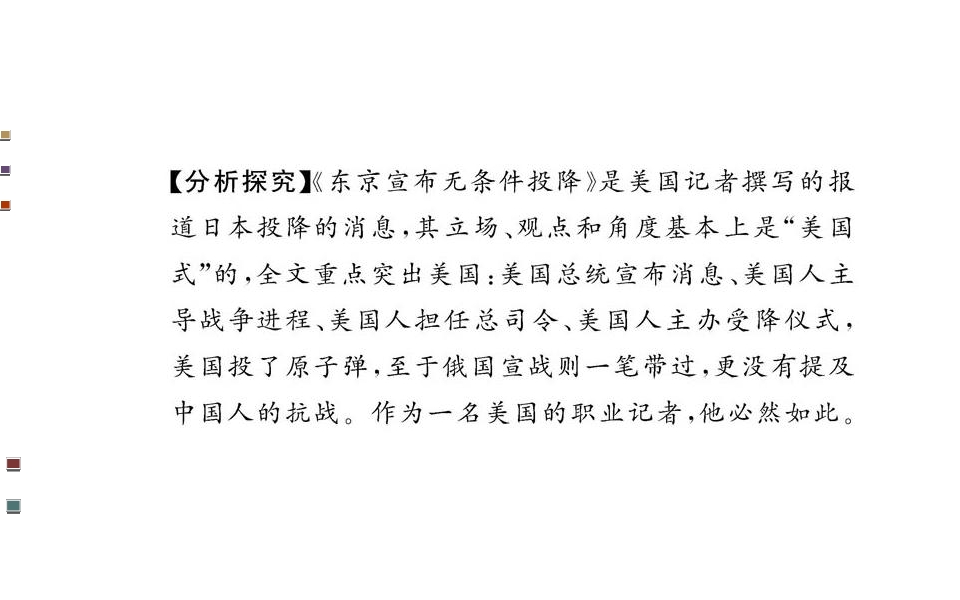 【分析探究】《东京宣布无条件投降》是美国记者撰写的报道日本投降的消息，其立场、观点和角度基本上是“美国式”的，全文重点突出美国：美国总统宣布消息、美国人主导战争进程、美国人担任总司令、美国人主办受降仪式，美国投了原子弹，至于俄国宣战则一笔带过，更没有提及中国人的抗战。作为一名美国的职业记者，他必然如此。